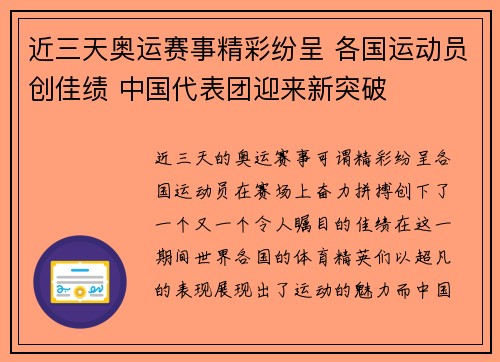 近三天奥运赛事精彩纷呈 各国运动员创佳绩 中国代表团迎来新突破

近三天的奥运赛事可谓精彩纷呈各国运动员在赛场上奋力拼搏创下了一个又一个令人瞩目的佳绩在这一期间世界各国的体育精英们以超凡的表现展现出了运动的魅力而中国